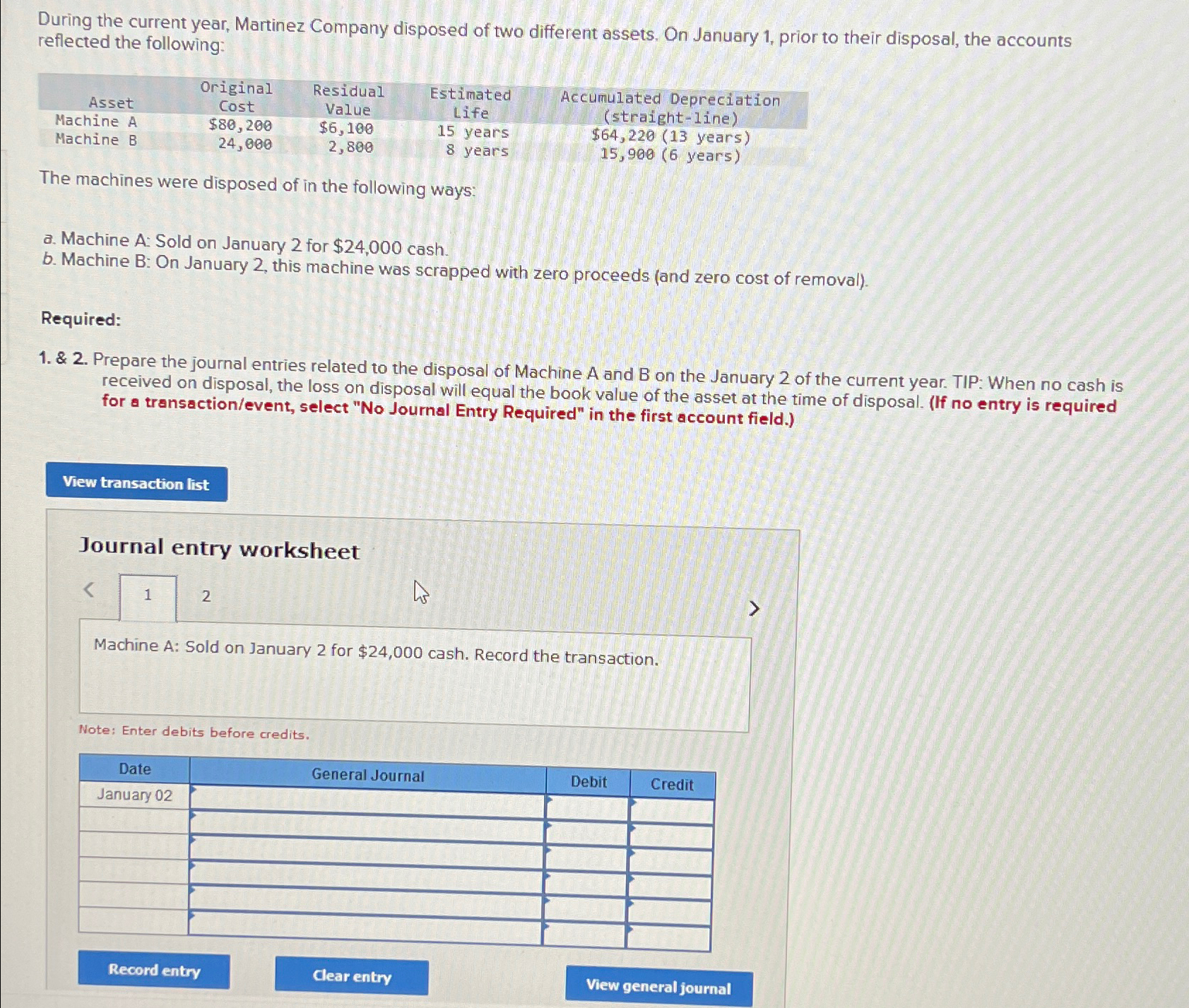 During the current year, Martinez Company disposed of two different assets. On January 1, prior to their disposal, the accounts reflected the following:

| Asset | Original Cost | Residual Value | Estimated Life | Accumulated Depreciation (straight-line) |
|---|---|---|---|---|
| Machine A | $80,200 | $6,100 | 15 years | $64,220 (13 years) |
| Machine B | 24,000 | 2,800 | 8 years | 15,900 (6 years) |

The machines were disposed of in the following ways:

a. Machine A: Sold on January 2 for $24,000 cash.
b. Machine B: On January 2, this machine was scrapped with zero proceeds (and zero cost of removal).

Required:

1. & 2. Prepare the journal entries related to the disposal of Machine A and B on the January 2 of the current year. TIP: When no cash is received on disposal, the loss on disposal will equal the book value of the asset at the time of disposal. (If no entry is required for a transaction/event, select "No Journal Entry Required" in the first account field.)

View transaction list

Journal entry worksheet

< 1 2 >

Machine A: Sold on January 2 for $24,000 cash. Record the transaction.

Note: Enter debits before credits.

| Date | General Journal | Debit | Credit |
|---|---|---|---|
| January 02 | | | |
| | | | |
| | | | |
| | | | |
| | | | |
| | | | |

Record entry

Clear entry

View general journal